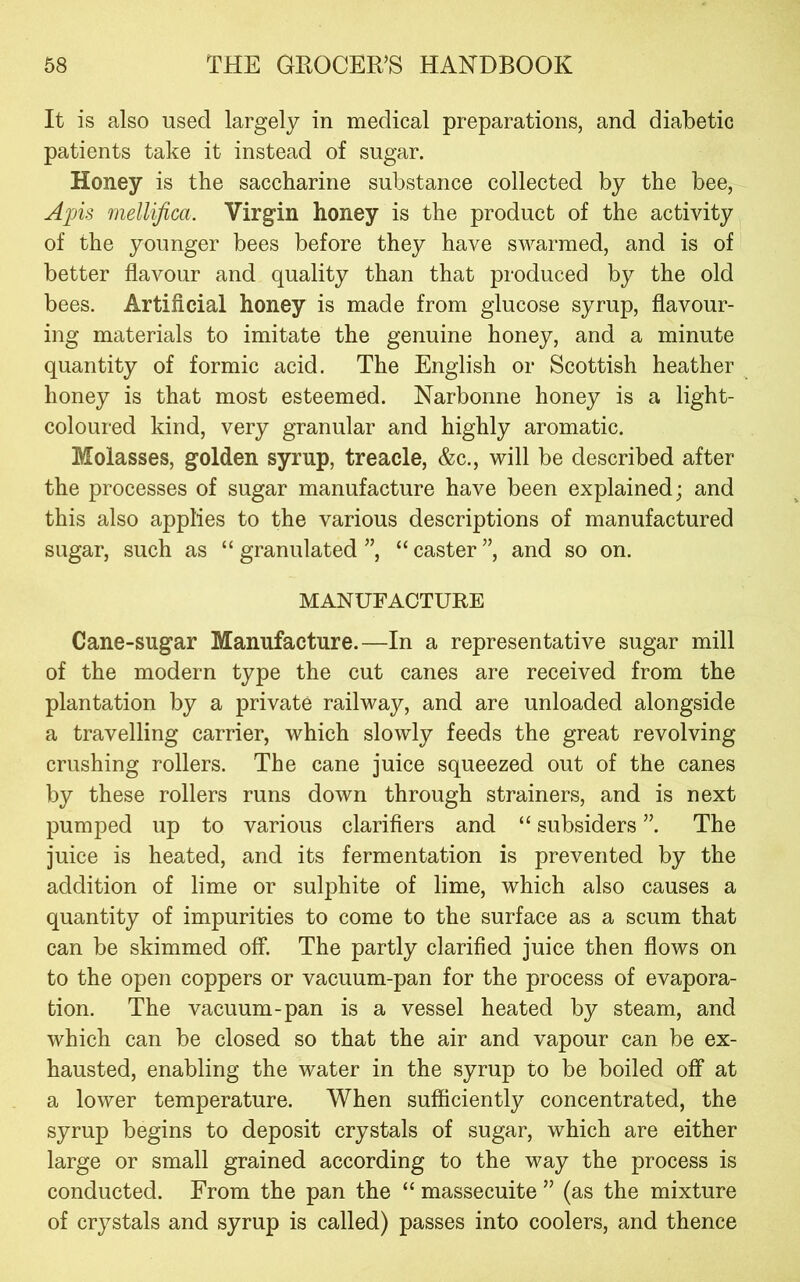 58 THE GROCER'S HANDBOOK

It is also used largely in medical preparations, and diabetic patients take it instead of sugar.

Honey is the saccharine substance collected by the bee, Apis mellifica. Virgin honey is the product of the activity of the younger bees before they have swarmed, and is of better flavour and quality than that produced by the old bees. Artificial honey is made from glucose syrup, flavouring materials to imitate the genuine honey, and a minute quantity of formic acid. The English or Scottish heather honey is that most esteemed. Narbonne honey is a light-coloured kind, very granular and highly aromatic.

Molasses, golden syrup, treacle, &c., will be described after the processes of sugar manufacture have been explained; and this also applies to the various descriptions of manufactured sugar, such as "granulated", "caster", and so on.

MANUFACTURE

Cane-sugar Manufacture.—In a representative sugar mill of the modern type the cut canes are received from the plantation by a private railway, and are unloaded alongside a travelling carrier, which slowly feeds the great revolving crushing rollers. The cane juice squeezed out of the canes by these rollers runs down through strainers, and is next pumped up to various clarifiers and "subsiders". The juice is heated, and its fermentation is prevented by the addition of lime or sulphite of lime, which also causes a quantity of impurities to come to the surface as a scum that can be skimmed off. The partly clarified juice then flows on to the open coppers or vacuum-pan for the process of evaporation. The vacuum-pan is a vessel heated by steam, and which can be closed so that the air and vapour can be exhausted, enabling the water in the syrup to be boiled off at a lower temperature. When sufficiently concentrated, the syrup begins to deposit crystals of sugar, which are either large or small grained according to the way the process is conducted. From the pan the "massecuite" (as the mixture of crystals and syrup is called) passes into coolers, and thence